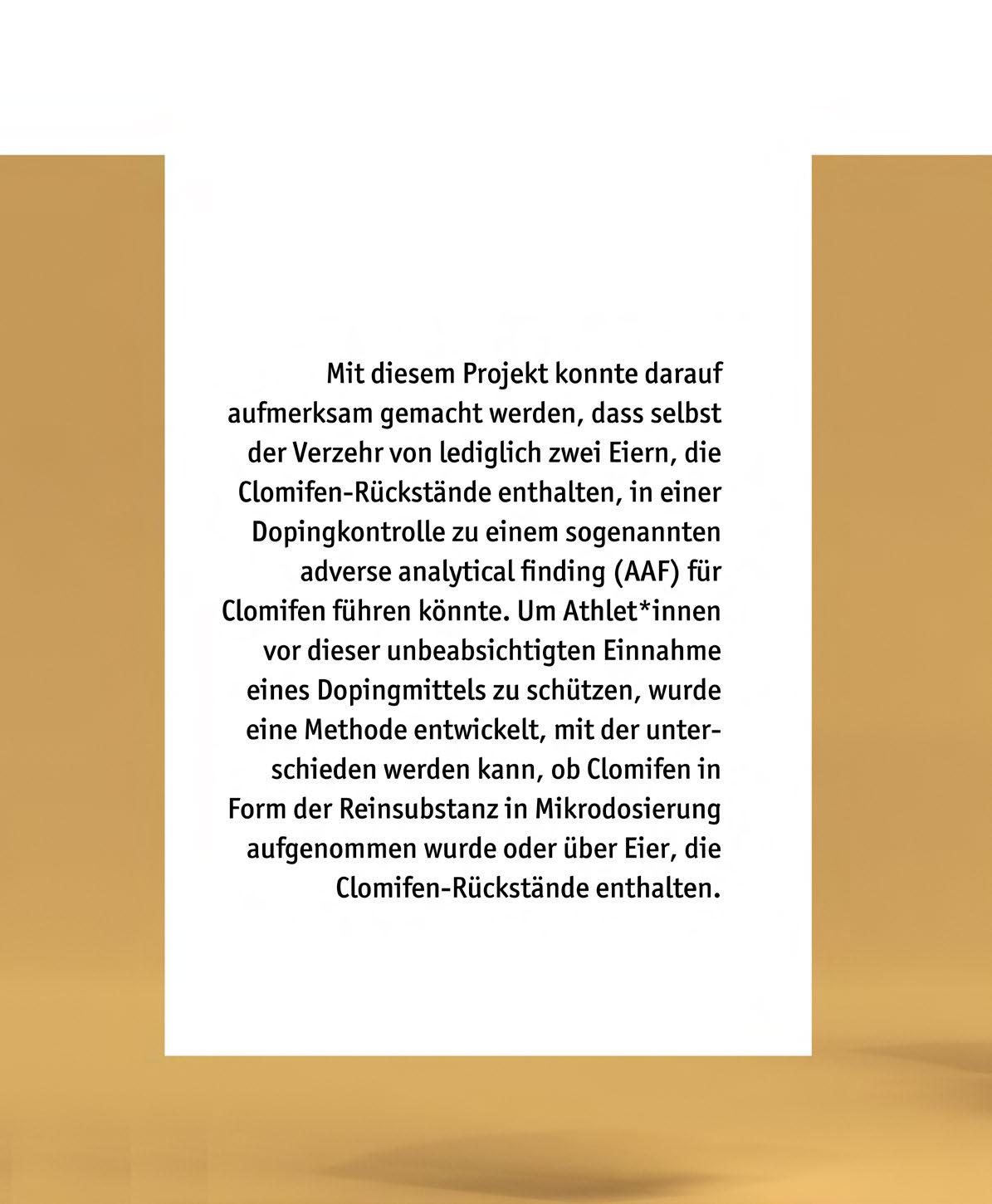 Mit diesem Projekt konnte darauf aufmerksam gemacht werden, dass selbst der Verzehr von lediglich zwei Eiern, die Clomifen-Rückstände enthalten, in einer Dopingkontrolle zu einem sogenannten adverse analytical finding (AAF) für Clomifen führen könnte. Um Athlet*innen vor dieser unbeabsichtigten Einnahme eines Dopingmittels zu schützen, wurde eine Methode entwickelt, mit der unterschieden werden kann, ob Clomifen in Form der Reinsubstanz in Mikrodosierung aufgenommen wurde oder über Eier, die Clomifen-Rückstände enthalten.